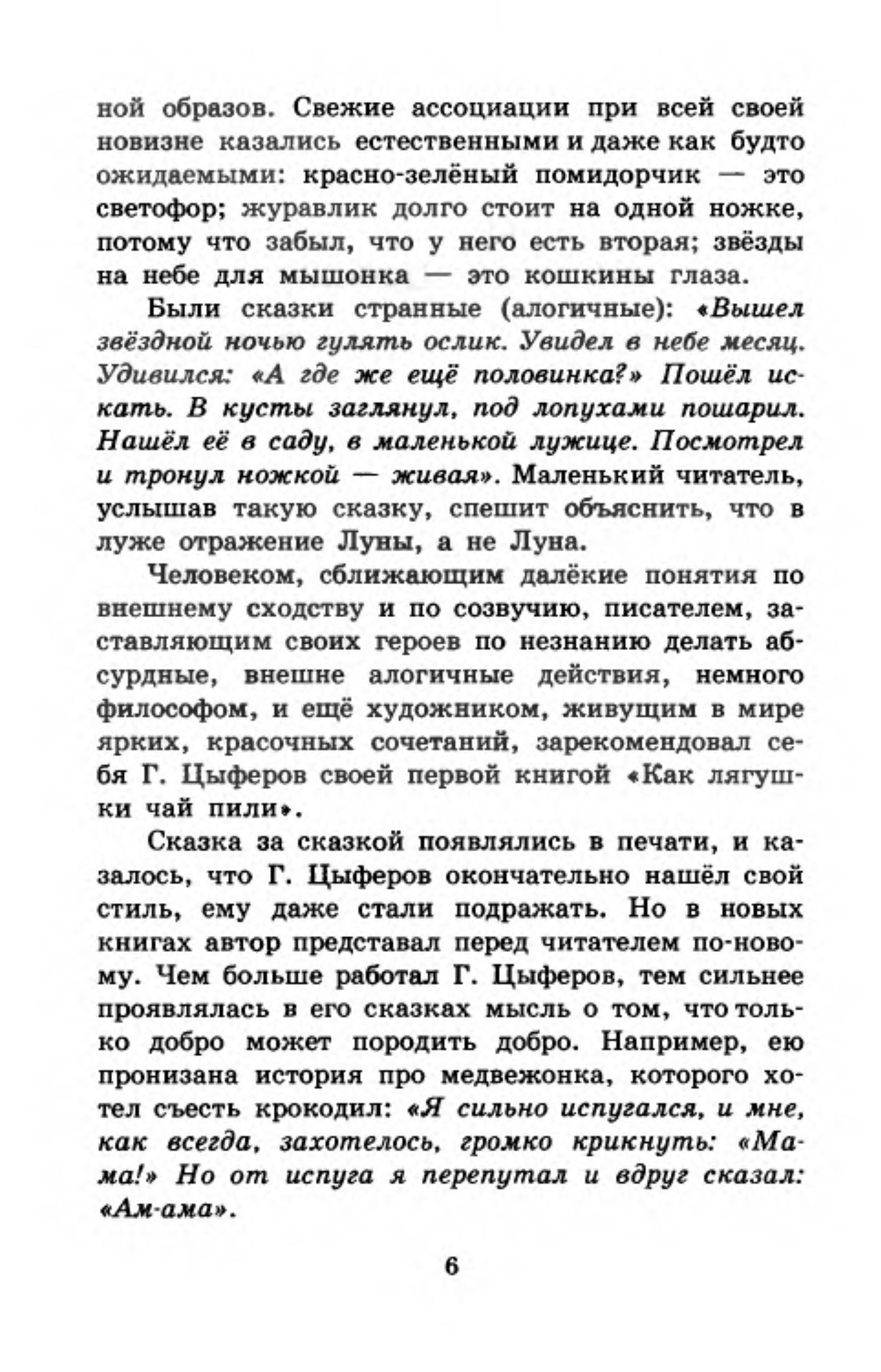 ной образов. Свежие ассоциации при всей своей новизне казались естественными и даже как будто ожидаемыми: красно-зелёный помидорчик — это светофор; журавлик долго стоит на одной ножке, потому что забыл, что у него есть вторая; звёзды на небе для мышонка — это кошкины глаза.

Были сказки странные (алогичные): «Вышел звёздной ночью гулять ослик. Увидел в небе месяц. Удивился: «А где же ещё половинка?» Пошёл искать. В кусты заглянул, под лопухами пошарил. Нашёл её в саду, в маленькой лужице. Посмотрел и тронул ножкой — живая». Маленький читатель, услышав такую сказку, спешит объяснить, что в луже отражение Луны, а не Луна.

Человеком, сближающим далёкие понятия по внешнему сходству и по созвучию, писателем, заставляющим своих героев по незнанию делать абсурдные, внешне алогичные действия, немного философом, и ещё художником, живущим в мире ярких, красочных сочетаний, зарекомендовал себя Г. Цыферов своей первой книгой «Как лягушки чай пили».

Сказка за сказкой появлялись в печати, и казалось, что Г. Цыферов окончательно нашёл свой стиль, ему даже стали подражать. Но в новых книгах автор представал перед читателем по-новому. Чем больше работал Г. Цыферов, тем сильнее проявлялась в его сказках мысль о том, что только добро может породить добро. Например, ею пронизана история про медвежонка, которого хотел съесть крокодил: «Я сильно испугался, и мне, как всегда, захотелось, громко крикнуть: «Мама!» Но от испуга я перепутал и вдруг сказал: «Ам-ама».

6